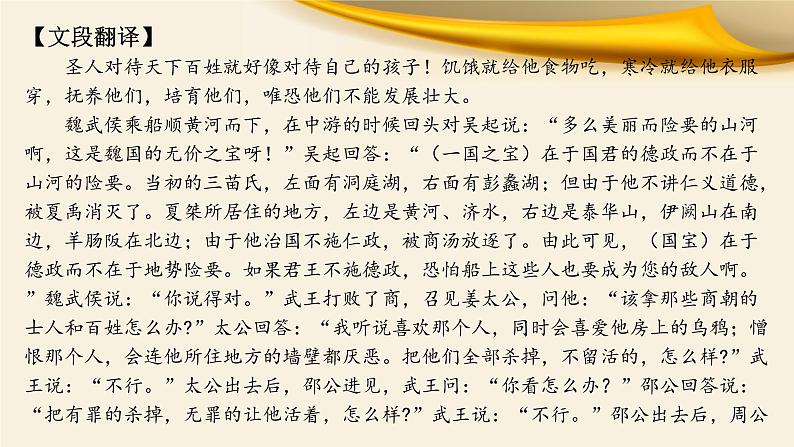 【文段翻译】

圣人对待天下百姓就好像对待自己的孩子！饥饿就给他食物吃，寒冷就给他衣服穿，抚养他们，培育他们，唯恐他们不能发展壮大。

魏武侯乘船顺黄河而下，在中游的时候回头对吴起说：“多么美丽而险要的山河啊，这是魏国的无价之宝呀！”吴起回答：“（一国之宝）在于国君的德政而不在于山河的险要。当初的三苗氏，左面有洞庭湖，右面有彭蠡湖；但由于他不讲仁义道德，被夏禹消灭了。夏桀所居住的地方，左边是黄河、济水，右边是泰华山，伊阙山在南边，羊肠阪在北边；由于他治国不施仁政，被商汤放逐了。由此可见，（国宝）在于德政而不在于地势险要。如果君王不施德政，恐怕船上这些人也要成为您的敌人啊。”魏武侯说：“你说得对。”武王打败了商，召见姜太公，问他：“该拿那些商朝的士人和百姓怎么办?”太公回答：“我听说喜欢那个人，同时会喜爱他房上的乌鸦；憎恨那个人，会连他所住地方的墙壁都厌恶。把他们全部杀掉，不留活的，怎么样?”武王说：“不行。”太公出去后，邵公进见，武王问：“你看怎么办？”邵公回答说：“把有罪的杀掉，无罪的让他活着，怎么样?”武王说：“不行。”邵公出去后，周公